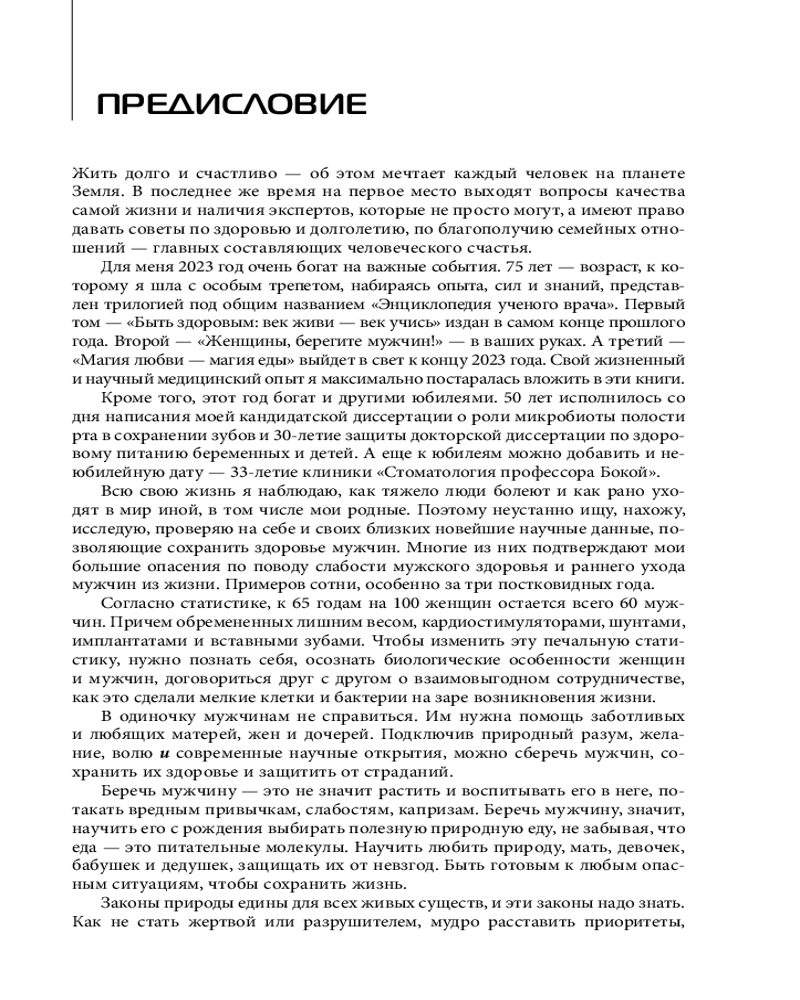 ПРЕДИСЛОВИЕ

Жить долго и счастливо — об этом мечтает каждый человек на планете Земля. В последнее же время на первое место выходят вопросы качества самой жизни и наличия экспертов, которые не просто могут, а имеют право давать советы по здоровью и долголетию, по благополучию семейных отношений — главных составляющих человеческого счастья.

Для меня 2023 год очень богат на важные события. 75 лет — возраст, к которому я шла с особым трепетом, набираясь опыта, сил и знаний, представлен трилогией под общим названием «Энциклопедия ученого врача». Первый том — «Быть здоровым: век живи — век учись» издан в самом конце прошлого года. Второй — «Женщины, берегите мужчин!» — в ваших руках. А третий — «Магия любви — магия еды» выйдет в свет к концу 2023 года. Свой жизненный и научный медицинский опыт я максимально постаралась вложить в эти книги.

Кроме того, этот год богат и другими юбилеями. 50 лет исполнилось со дня написания моей кандидатской диссертации о роли микробиоты полости рта в сохранении зубов и 30-летие защиты докторской диссертации по здоровому питанию беременных и детей. А еще к юбилеям можно добавить и неюбилейную дату — 33-летие клиники «Стоматология профессора Бокой».

Всю свою жизнь я наблюдаю, как тяжело люди болеют и как рано уходят в мир иной, в том числе мои родные. Поэтому неустанно ищу, нахожу, исследую, проверяю на себе и своих близких новейшие научные данные, позволяющие сохранить здоровье мужчин. Многие из них подтверждают мои большие опасения по поводу слабости мужского здоровья и раннего ухода мужчин из жизни. Примеров сотни, особенно за три постковидных года.

Согласно статистике, к 65 годам на 100 женщин остается всего 60 мужчин. Причем обремененных лишним весом, кардиостимуляторами, шунтами, имплантатами и вставными зубами. Чтобы изменить эту печальную статистику, нужно познать себя, осознать биологические особенности женщин и мужчин, договориться друг с другом о взаимовыгодном сотрудничестве, как это сделали мелкие клетки и бактерии на заре возникновения жизни.

В одиночку мужчинам не справиться. Им нужна помощь заботливых и любящих матерей, жен и дочерей. Подключив природный разум, желание, волю и современные научные открытия, можно сберечь мужчин, сохранить их здоровье и защитить от страданий.

Беречь мужчину — это не значит растить и воспитывать его в неге, потакать вредным привычкам, слабостям, капризам. Беречь мужчину, значит, научить его с рождения выбирать полезную природную еду, не забывая, что еда — это питательные молекулы. Научить любить природу, мать, девочек, бабушек и дедушек, защищать их от невзгод. Быть готовым к любым опасным ситуациям, чтобы сохранить жизнь.

Законы природы едины для всех живых существ, и эти законы надо знать. Как не стать жертвой или разрушителем, мудро расставить приоритеты,